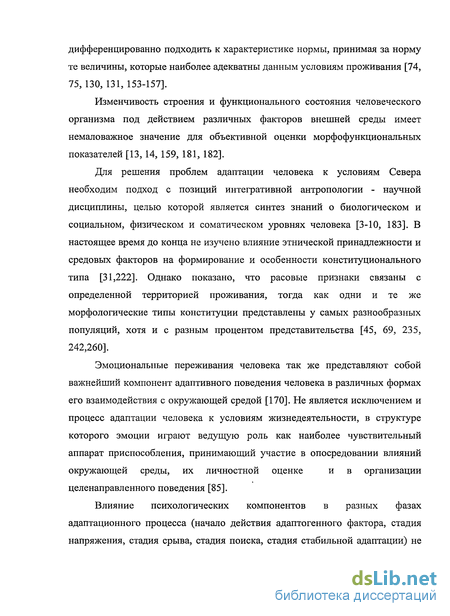 дифференцированно подходить к характеристике нормы, принимая за норму те величины, которые наиболее адекватны данным условиям проживания [74, 75, 130, 131, 153-157].

Изменчивость строения и функционального состояния человеческого организма под действием различных факторов внешней среды имеет немаловажное значение для объективной оценки морфофункциональных показателей [13, 14, 159, 181, 182].

Для решения проблем адаптации человека к условиям Севера необходим подход с позиций интегративной антропологии - научной дисциплины, целью которой является синтез знаний о биологическом и социальном, физическом и соматическом уровнях человека [3-10, 183]. В настоящее время до конца не изучено влияние этнической принадлежности и средовых факторов на формирование и особенности конституционального типа [31,222]. Однако показано, что расовые признаки связаны с определенной территорией проживания, тогда как одни и те же морфологические типы конституции представлены у самых разнообразных популяций, хотя и с разным процентом представительства [45, 69, 235, 242,260].

Эмоциональные переживания человека так же представляют собой важнейший компонент адаптивного поведения человека в различных формах его взаимодействия с окружающей средой [170]. Не является исключением и процесс адаптации человека к условиям жизнедеятельности, в структуре которого эмоции играют ведущую роль как наиболее чувствительный аппарат приспособления, принимающий участие в опосредовании влияний окружающей среды, их личностной оценке и в организации целенаправленного поведения [85].

Влияние психологических компонентов в разных фазах адаптационного процесса (начало действия адаптогенного фактора, стадия напряжения, стадия срыва, стадия поиска, стадия стабильной адаптации) не

dsLib.net
библиотека диссертаций